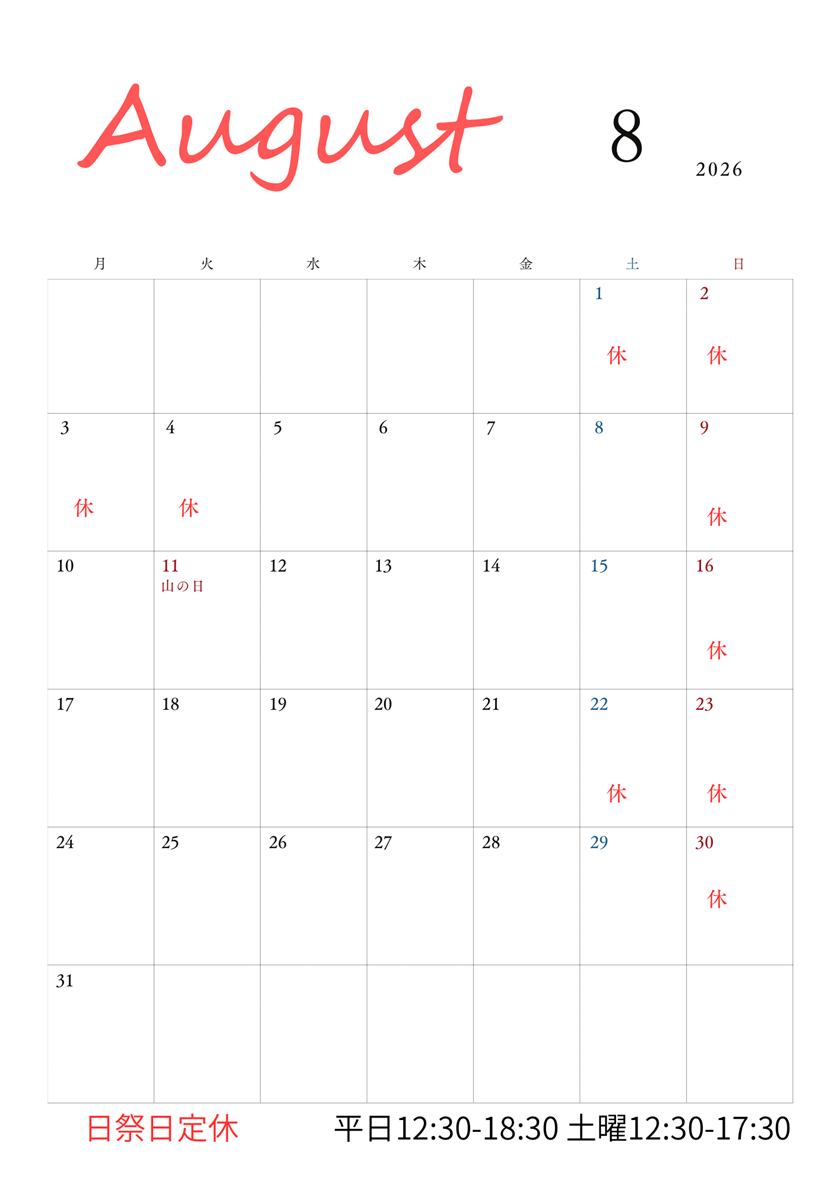 August 8 2026

| 月 | 火 | 水 | 木 | 金 | 土 | 日 |
|---|---|---|---|---|---|---|
| | | | | | 1 休 | 2 休 |
| 3 休 | 4 休 | 5 | 6 | 7 | 8 | 9 休 |
| 10 | 11 山の日 | 12 | 13 | 14 | 15 | 16 休 |
| 17 | 18 | 19 | 20 | 21 | 22 休 | 23 休 |
| 24 | 25 | 26 | 27 | 28 | 29 | 30 休 |
| 31 | | | | | | |

日祭日定休 平日12:30-18:30 土曜12:30-17:30